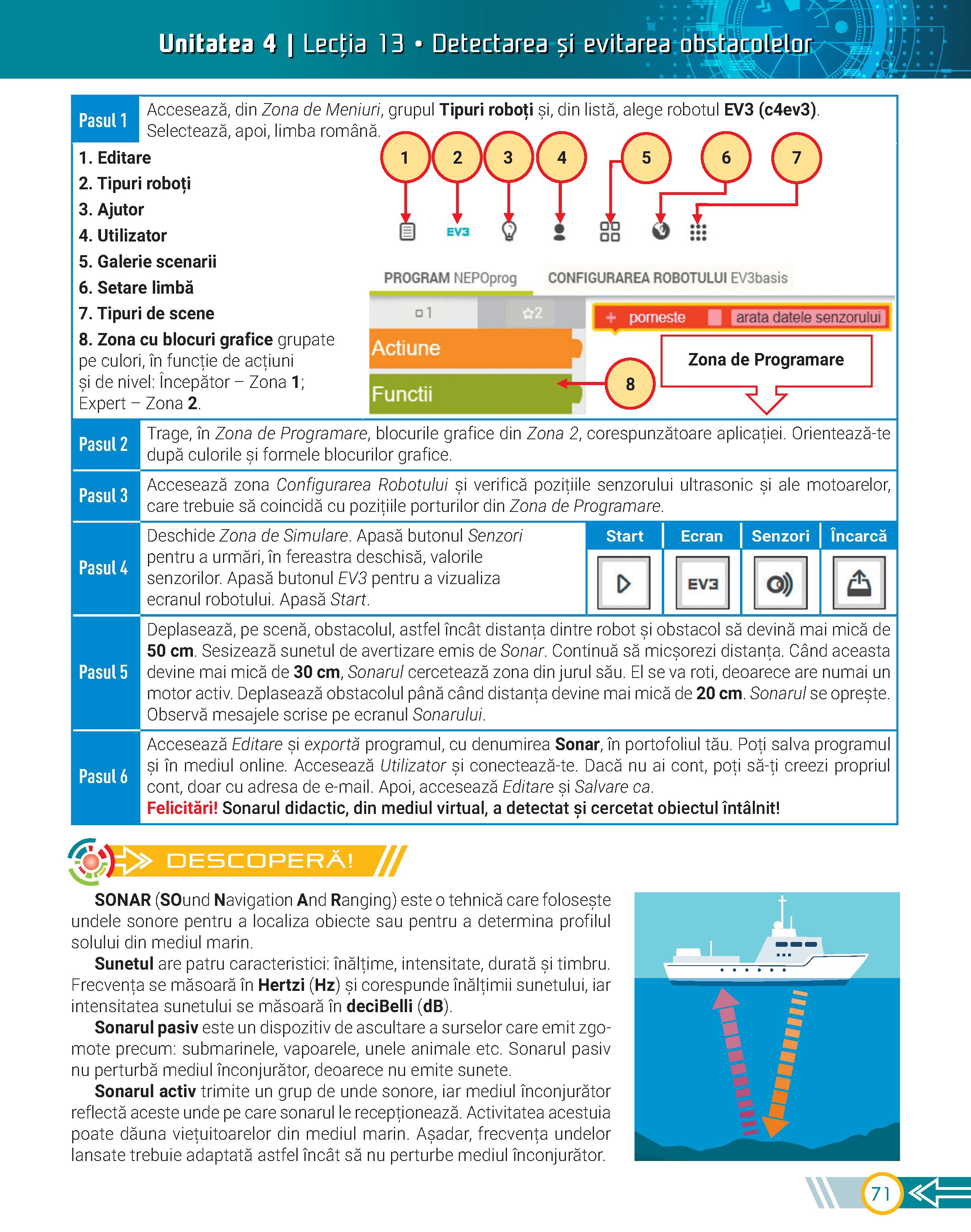 Unitatea 4 | Lecția 13 • Detectarea și evitarea obstacolelor

Pasul 1 Accesează, din Zona de Meniuri, grupul Tipuri roboți și, din listă, alege robotul EV3 (c4ev3). Selectează, apoi, limba română.

1. Editare
2. Tipuri roboți
3. Ajutor
4. Utilizator
5. Galerie scenarii
6. Setare limbă
7. Tipuri de scene
8. Zona cu blocuri grafice grupate pe culori, în funcție de acțiuni și de nivel: Începător – Zona 1; Expert – Zona 2.

1 2 3 4 5 6 7

EV3

PROGRAM NEPOprog CONFIGURAREA ROBOTULUI EV3basis

1 2

+ porneste arata datele senzorului

Actiune

Functii

8

Zona de Programare

Pasul 2 Trage, în Zona de Programare, blocurile grafice din Zona 2, corespunzătoare aplicației. Orientează-te după culorile și formele blocurilor grafice.

Pasul 3 Accesează zona Configurarea Robotului și verifică pozițiile senzorului ultrasonic și ale motoarelor, care trebuie să coincidă cu pozițiile porturilor din Zona de Programare.

Pasul 4 Deschide Zona de Simulare. Apasă butonul Senzori pentru a urmări, în fereastra deschisă, valorile senzorilor. Apasă butonul EV3 pentru a vizualiza ecranul robotului. Apasă Start.

| Start | Ecran | Senzori | Încarcă |
|---|---|---|---|
|  | EV3 |  |  |

Pasul 5 Deplasează, pe scenă, obstacolul, astfel încât distanța dintre robot și obstacol să devină mai mică de 50 cm. Sesizează sunetul de avertizare emis de Sonar. Continuă să micșorezi distanța. Când aceasta devine mai mică de 30 cm, Sonarul cercetează zona din jurul său. El se va roti, deoarece are numai un motor activ. Deplasează obstacolul până când distanța devine mai mică de 20 cm. Sonarul se oprește. Observă mesajele scrise pe ecranul Sonarului.

Pasul 6 Accesează Editare și exportă programul, cu denumirea Sonar, în portofoliul tău. Poți salva programul și în mediul online. Accesează Utilizator și conectează-te. Dacă nu ai cont, poți să-ți creezi propriul cont, doar cu adresa de e-mail. Apoi, accesează Editare și Salvare ca.
Felicitări! Sonarul didactic, din mediul virtual, a detectat și cercetat obiectul întâlnit!

DESCOPERĂ!

SONAR (SOund Navigation And Ranging) este o tehnică care folosește undele sonore pentru a localiza obiecte sau pentru a determina profilul solului din mediul marin.

Sunetul are patru caracteristici: înălțime, intensitate, durată și timbru. Frecvența se măsoară în Hertzi (Hz) și corespunde înălțimii sunetului, iar intensitatea sunetului se măsoară în deciBelli (dB).

Sonarul pasiv este un dispozitiv de ascultare a surselor care emit zgomote precum: submarinele, vapoarele, unele animale etc. Sonarul pasiv nu perturbă mediul înconjurător, deoarece nu emite sunete.

Sonarul activ trimite un grup de unde sonore, iar mediul înconjurător reflectă aceste unde pe care sonarul le recepționează. Activitatea acestuia poate dăuna viețuitoarelor din mediul marin. Așadar, frecvența undelor lansate trebuie adaptată astfel încât să nu perturbe mediul înconjurător.

71